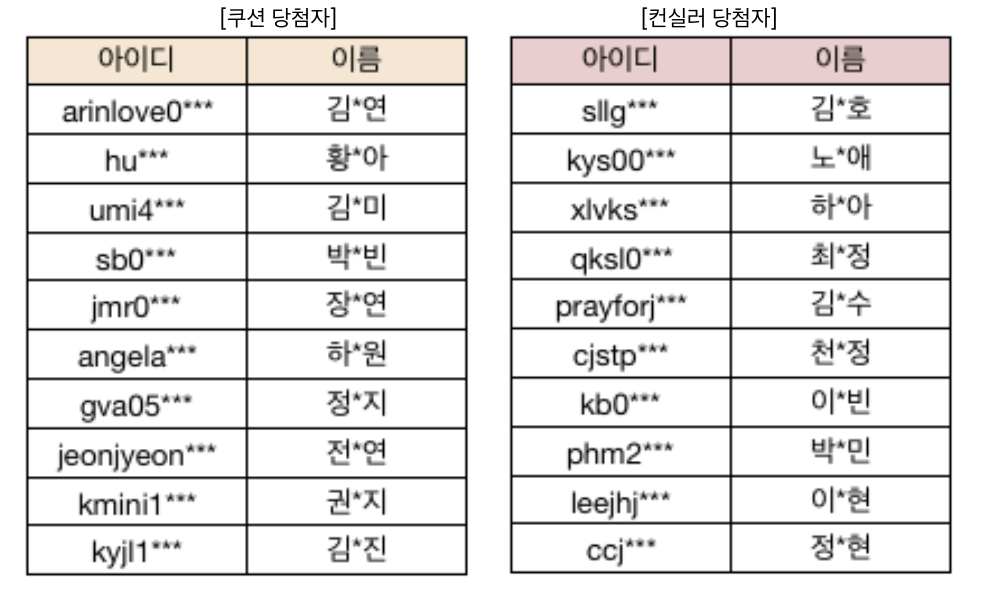 [쿠션 당첨자]

| 아이디 | 이름 |
|---|---|
| arinlove0*** | 김*연 |
| hu*** | 황*아 |
| umi4*** | 김*미 |
| sb0*** | 박*빈 |
| jmr0*** | 장*연 |
| angela*** | 하*원 |
| gva05*** | 정*지 |
| jeonjyeon*** | 전*연 |
| kmini1*** | 권*지 |
| kyjl1*** | 김*진 |

[컨실러 당첨자]

| 아이디 | 이름 |
|---|---|
| sllg*** | 김*호 |
| kys00*** | 노*애 |
| xlvks*** | 하*아 |
| qksl0*** | 최*정 |
| prayforj*** | 김*수 |
| cjstp*** | 천*정 |
| kb0*** | 이*빈 |
| phm2*** | 박*민 |
| leejhj*** | 이*현 |
| ccj*** | 정*현 |